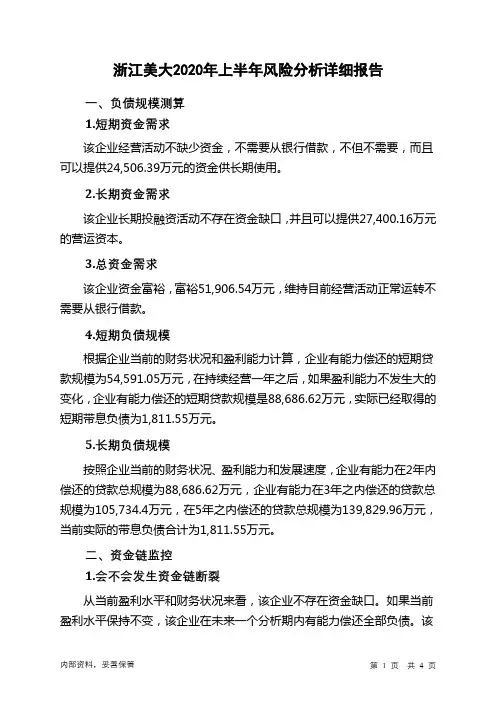 浙江美大2020年上半年风险分析详细报告

一、负债规模测算

1.短期资金需求

该企业经营活动不缺少资金，不需要从银行借款，不但不需要，而且可以提供24,506.39万元的资金供长期使用。

2.长期资金需求

该企业长期投融资活动不存在资金缺口，并且可以提供27,400.16万元的营运资本。

3.总资金需求

该企业资金富裕，富裕51,906.54万元，维持目前经营活动正常运转不需要从银行借款。

4.短期负债规模

根据企业当前的财务状况和盈利能力计算，企业有能力偿还的短期贷款规模为54,591.05万元，在持续经营一年之后，如果盈利能力不发生大的变化，企业有能力偿还的短期贷款规模是88,686.62万元，实际已经取得的短期带息负债为1,811.55万元。

5.长期负债规模

按照企业当前的财务状况、盈利能力和发展速度，企业有能力在2年内偿还的贷款总规模为88,686.62万元，企业有能力在3年之内偿还的贷款总规模为105,734.4万元，在5年之内偿还的贷款总规模为139,829.96万元，当前实际的带息负债合计为1,811.55万元。

二、资金链监控

1.会不会发生资金链断裂

从当前盈利水平和财务状况来看，该企业不存在资金缺口。如果当前盈利水平保持不变，该企业在未来一个分析期内有能力偿还全部负债。该

内部资料，妥善保管

第 1 页 共 4 页